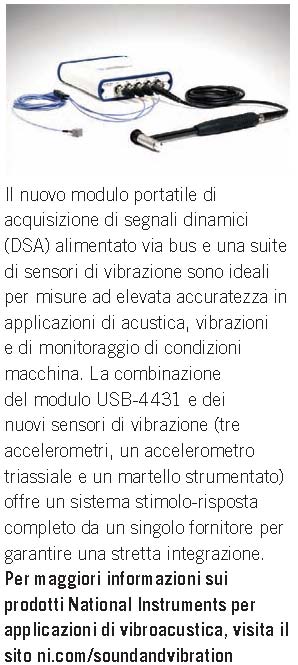 Il nuovo modulo portatile di acquisizione di segnali dinamici (DSA) alimentato via bus e una suite di sensori di vibrazione sono ideali per misure ad elevata accuratezza in applicazioni di acustica, vibrazioni e di monitoraggio di condizioni macchina. La combinazione del modulo USB-4431 e dei nuovi sensori di vibrazione (tre accelerometri, un accelerometro triassiale e un martello strumentato) offre un sistema stimolo-risposta completo da un singolo fornitore per garantire una stretta integrazione.
Per maggiori informazioni sui prodotti National Instruments per applicazioni di vibroacustica, visita il sito ni.com/soundandvibration